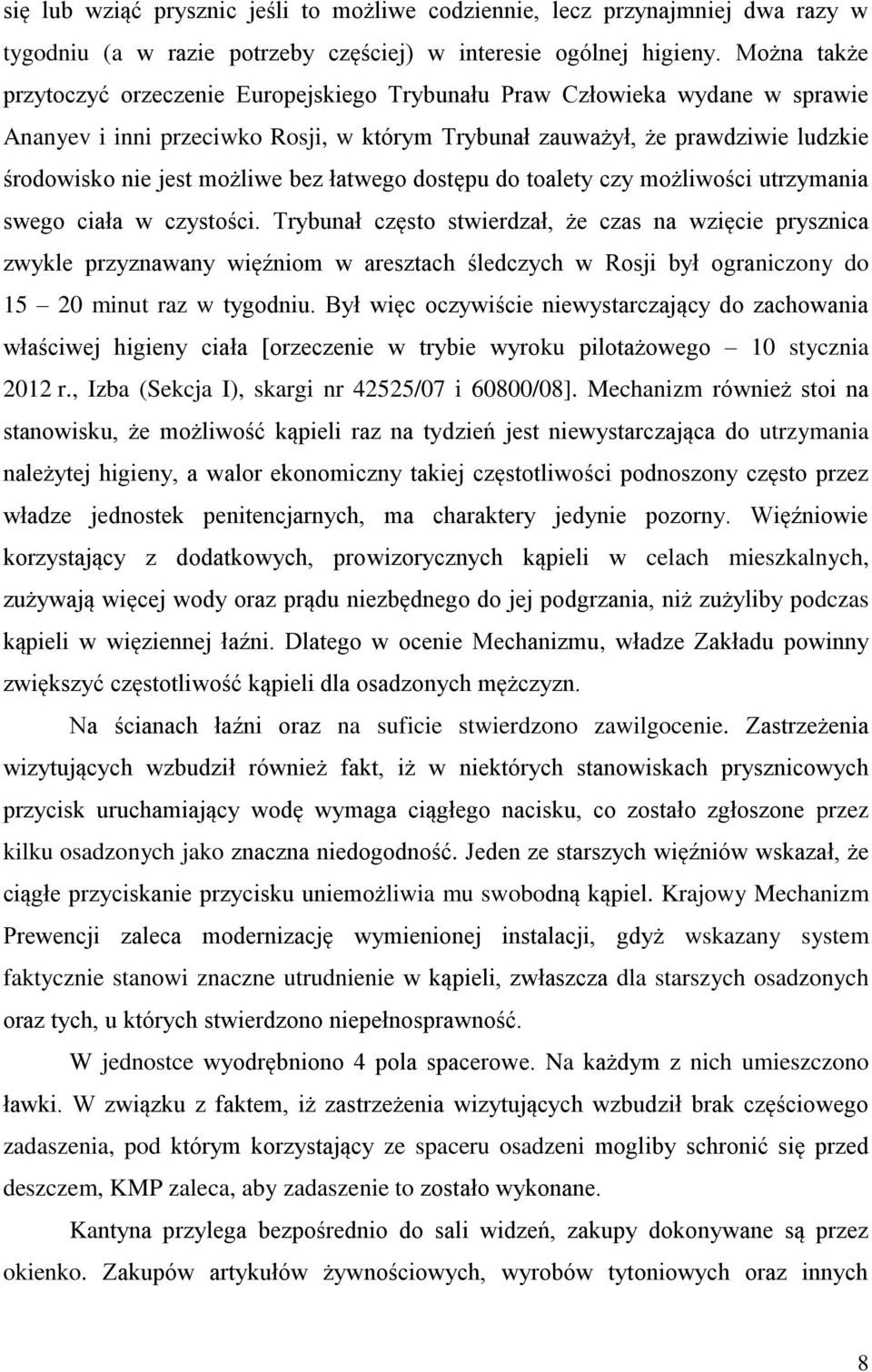 się lub wziąć prysznic jeśli to możliwe codziennie, lecz przynajmniej dwa razy w tygodniu (a w razie potrzeby częściej) w interesie ogólnej higieny. Można także przytoczyć orzeczenie Europejskiego Trybunału Praw Człowieka wydane w sprawie Ananyev i inni przeciwko Rosji, w którym Trybunał zauważył, że prawdziwie ludzkie środowisko nie jest możliwe bez łatwego dostępu do toalety czy możliwości utrzymania swego ciała w czystości. Trybunał często stwierdzał, że czas na wzięcie prysznica zwykle przyznawany więźniom w aresztach śledczych w Rosji był ograniczony do 15 – 20 minut raz w tygodniu. Był więc oczywiście niewystarczający do zachowania właściwej higieny ciała [orzeczenie w trybie wyroku pilotażowego – 10 stycznia 2012 r., Izba (Sekcja I), skargi nr 42525/07 i 60800/08]. Mechanizm również stoi na stanowisku, że możliwość kąpieli raz na tydzień jest niewystarczająca do utrzymania należytej higieny, a walor ekonomiczny takiej częstotliwości podnoszony często przez władze jednostek penitencjarnych, ma charaktery jedynie pozorny. Więźniowie korzystający z dodatkowych, prowizorycznych kąpieli w celach mieszkalnych, zużywają więcej wody oraz prądu niezbędnego do jej podgrzania, niż zużyliby podczas kąpieli w więziennej łaźni. Dlatego w ocenie Mechanizmu, władze Zakładu powinny zwiększyć częstotliwość kąpieli dla osadzonych mężczyzn.

Na ścianach łaźni oraz na suficie stwierdzono zawilgocenie. Zastrzeżenia wizytujących wzbudził również fakt, iż w niektórych stanowiskach prysznicowych przycisk uruchamiający wodę wymaga ciągłego nacisku, co zostało zgłoszone przez kilku osadzonych jako znaczna niedogodność. Jeden ze starszych więźniów wskazał, że ciągłe przyciskanie przycisku uniemożliwia mu swobodną kąpiel. Krajowy Mechanizm Prewencji zaleca modernizację wymienionej instalacji, gdyż wskazany system faktycznie stanowi znaczne utrudnienie w kąpieli, zwłaszcza dla starszych osadzonych oraz tych, u których stwierdzono niepełnosprawność.

W jednostce wyodrębniono 4 pola spacerowe. Na każdym z nich umieszczono ławki. W związku z faktem, iż zastrzeżenia wizytujących wzbudził brak częściowego zadaszenia, pod którym korzystający ze spaceru osadzeni mogliby schronić się przed deszczem, KMP zaleca, aby zadaszenie to zostało wykonane.

Kantyna przylega bezpośrednio do sali widzeń, zakupy dokonywane są przez okienko. Zakupów artykułów żywnościowych, wyrobów tytoniowych oraz innych

8